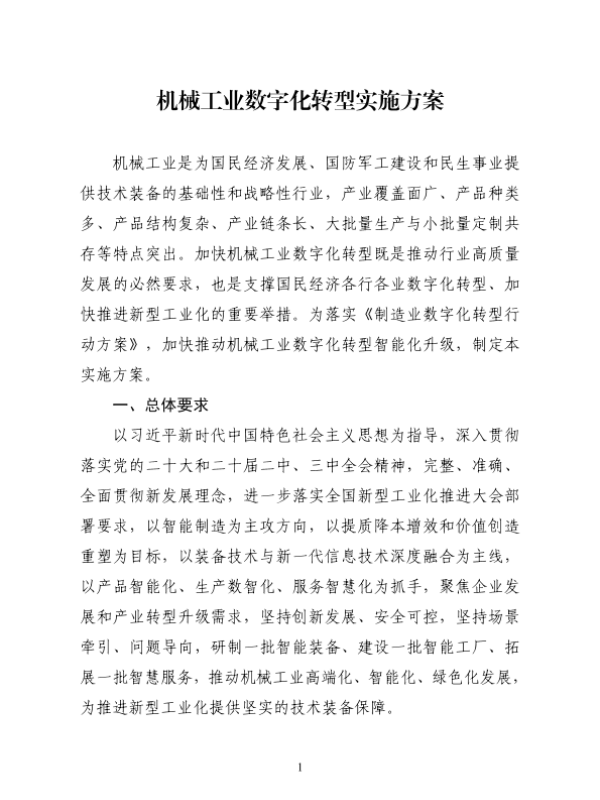 机械工业数字化转型实施方案

机械工业是为国民经济发展、国防军工建设和民生事业提供技术装备的基础性和战略性行业，产业覆盖面广、产品种类多、产品结构复杂、产业链条长、大批量生产与小批量定制共存等特点突出。加快机械工业数字化转型既是推动行业高质量发展的必然要求，也是支撑国民经济各行各业数字化转型、加快推进新型工业化的重要举措。为落实《制造业数字化转型行动方案》，加快推动机械工业数字化转型智能化升级，制定本实施方案。

一、总体要求

以习近平新时代中国特色社会主义思想为指导，深入贯彻落实党的二十大和二十届二中、三中全会精神，完整、准确、全面贯彻新发展理念，进一步落实全国新型工业化推进大会部署要求，以智能制造为主攻方向，以提质降本增效和价值创造重塑为目标，以装备技术与新一代信息技术深度融合为主线，以产品智能化、生产数智化、服务智慧化为抓手，聚焦企业发展和产业转型升级需求，坚持创新发展、安全可控，坚持场景牵引、问题导向，研制一批智能装备、建设一批智能工厂、拓展一批智慧服务，推动机械工业高端化、智能化、绿色化发展，为推进新型工业化提供坚实的技术装备保障。

1